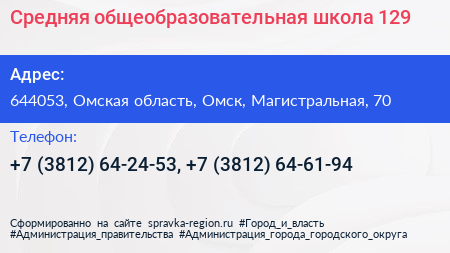 Средняя общеобразовательная школа 129

Адрес:

644053, Омская область, Омск, Магистральная, 70

Телефон:

+7 (3812) 64-24-53, +7 (3812) 64-61-94

Сформированно на сайте spravka-region.ru #Город_и_власть #Администрация_правительства #Администрация_города_городского_округа